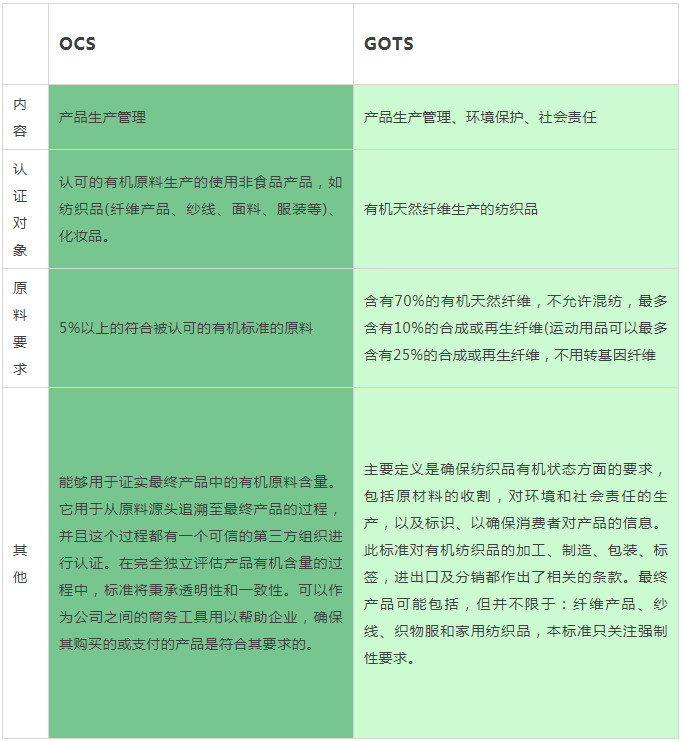 | | OCS | GOTS |
|---|---|---|
| 内容 | 产品生产管理 | 产品生产管理、环境保护、社会责任 |
| 认证对象 | 认可的有机原料生产的使用非食品产品，如纺织品(纤维产品、纱线、面料、服装等)、化妆品。 | 有机天然纤维生产的纺织品 |
| 原料要求 | 5%以上的符合被认可的有机标准的原料 | 含有70%的有机天然纤维，不允许混纺，最多含有10%的合成或再生纤维(运动用品可以最多含有25%的合成或再生纤维，不用转基因纤维 |
| 其他 | 能够用于证实最终产品中的有机原料含量。它用于从原料源头追溯至最终产品的过程，并且这个过程都有一个可信的第三方组织进行认证。在完全独立评估产品有机含量的过程中，标准将秉承透明性和一致性。可以作为公司之间的商务工具用以帮助企业，确保其购买的或支付的产品是符合其要求的。 | 主要定义是确保纺织品有机状态方面的要求，包括原材料的收割，对环境和社会责任的生产，以及标识、以确保消费者对产品的信息。此标准对有机纺织品的加工、制造、包装、标签，进出口及分销都作出了相关的条款。最终产品可能包括，但并不限于：纤维产品、纱线、织物服和家用纺织品，本标准只关注强制性要求。 |